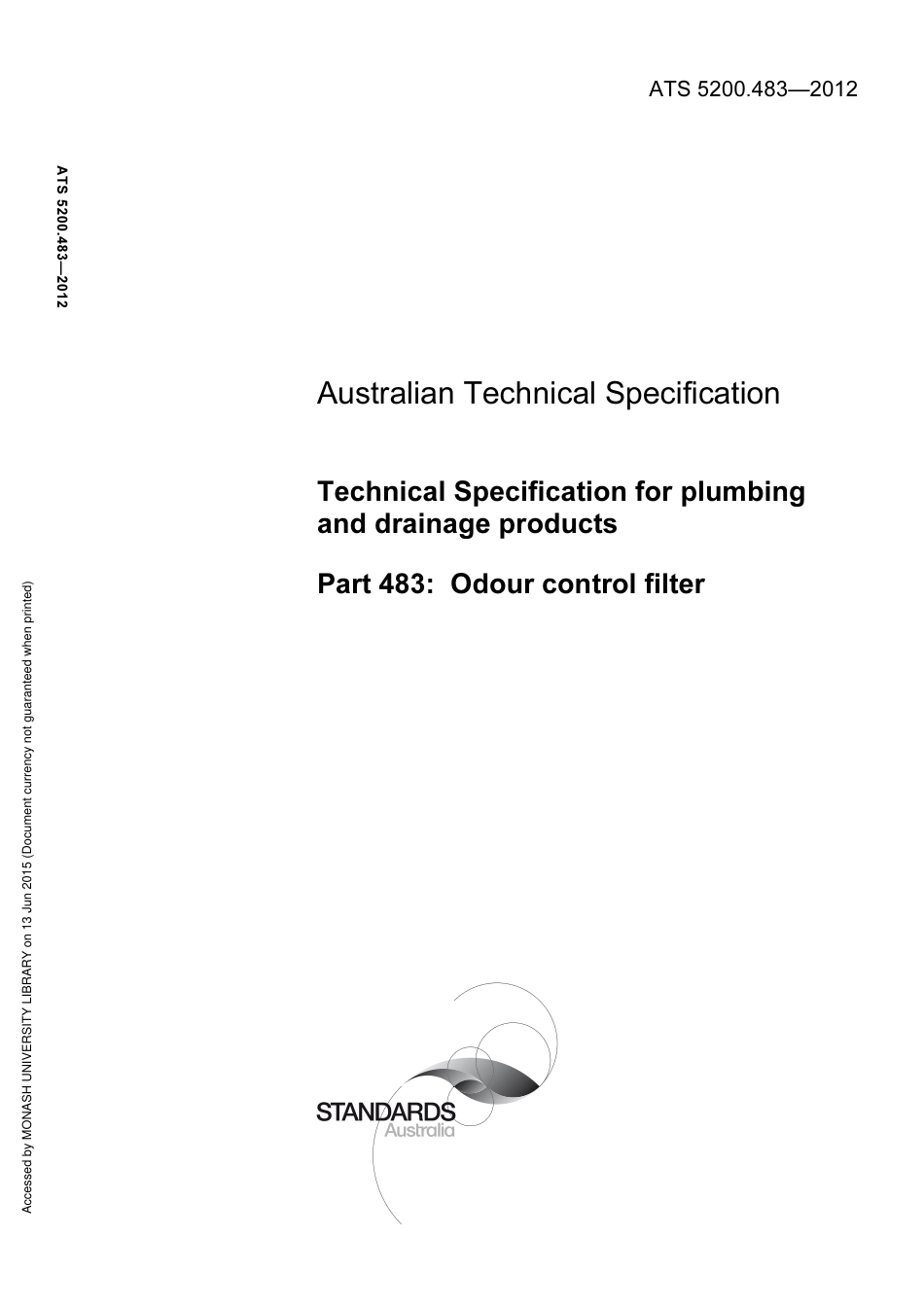 ATS 5200.483—2012

ATS 5200.483—2012

Australian Technical Specification

Technical Specification for plumbing and drainage products

Part 483: Odour control filter

Accessed by MONASH UNIVERSITY LIBRARY on 13 Jun 2015 (Document currency not guaranteed when printed)

STANDARDS
Australia